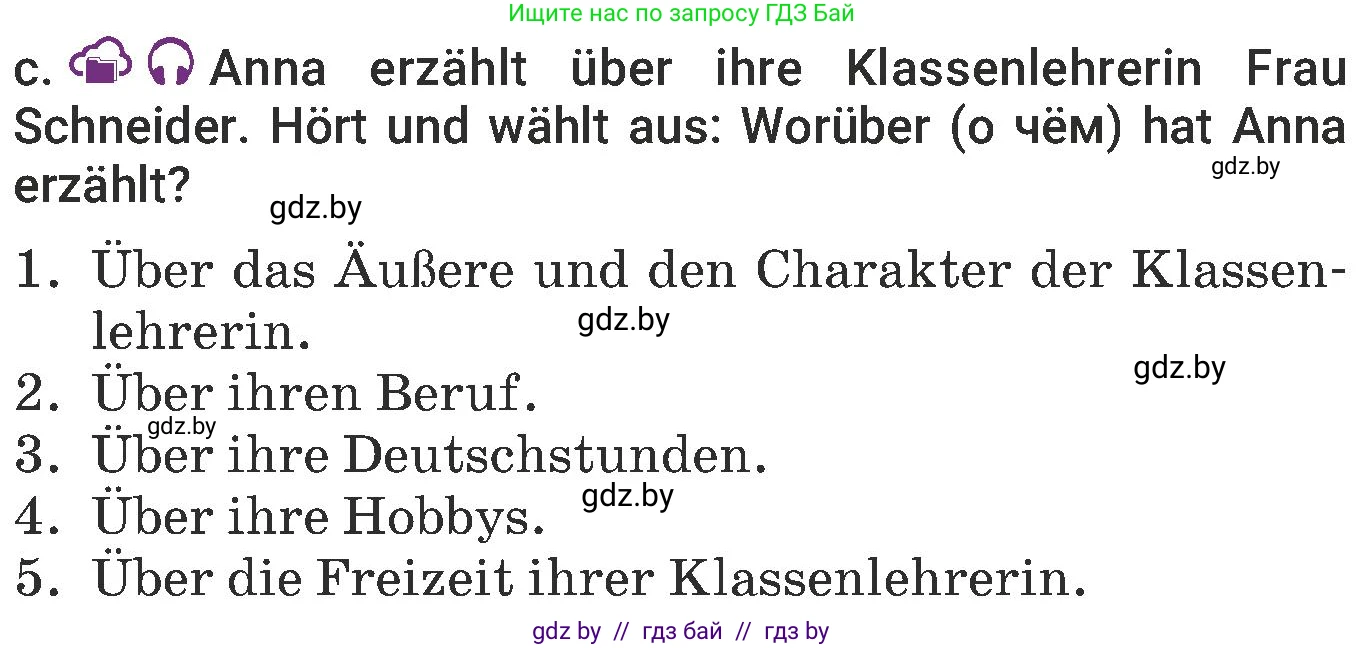 Ищите нас по запросу ГДЗ Бай

c. Anna erzählt über ihre Klassenlehrerin Frau Schneider. Hört und wählt aus: Worüber (о чём) hat Anna erzählt?

gdz.by

gdz.by

1. Über das Äußere und den Charakter der Klassenlehrerin.

gdz.by

gdz.by

2. Über ihren Beruf.

gdz.by

3. Über ihre Deutschstunden.

gdz.by

4. Über ihre Hobbys.

5. Über die Freizeit ihrer Klassenlehrerin.

gdz by // гдз бай // гдз by